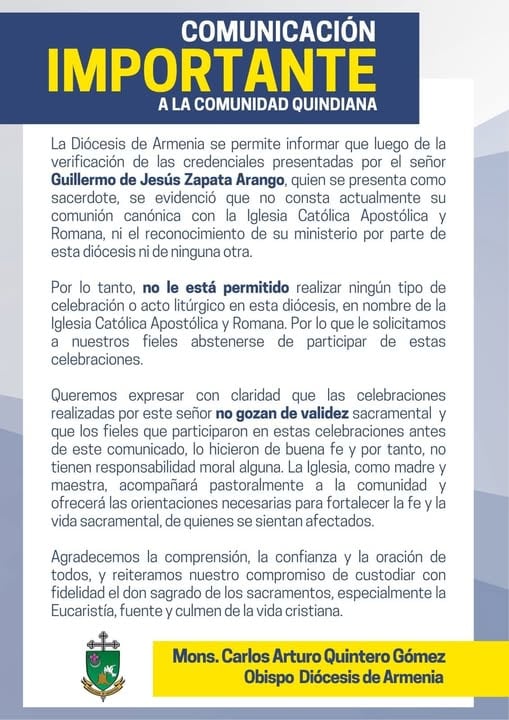 COMUNICACIÓN
IMPORTANTE
A LA COMUNIDAD QUINDIANA

La Diócesis de Armenia se permite informar que luego de la verificación de las credenciales presentadas por el señor Guillermo de Jesús Zapata Arango, quien se presenta como sacerdote, se evidenció que no consta actualmente su comunión canónica con la Iglesia Católica Apostólica y Romana, ni el reconocimiento de su ministerio por parte de esta diócesis ni de ninguna otra.

Por lo tanto, no le está permitido realizar ningún tipo de celebración o acto litúrgico en esta diócesis, en nombre de la Iglesia Católica Apostólica y Romana. Por lo que le solicitamos a nuestros fieles abstenerse de participar de estas celebraciones.

Queremos expresar con claridad que las celebraciones realizadas por este señor no gozan de validez sacramental y que los fieles que participaron en estas celebraciones antes de este comunicado, lo hicieron de buena fe y por tanto, no tienen responsabilidad moral alguna. La Iglesia, como madre y maestra, acompañará pastoralmente a la comunidad y ofrecerá las orientaciones necesarias para fortalecer la fe y la vida sacramental, de quienes se sientan afectados.

Agradecemos la comprensión, la confianza y la oración de todos, y reiteramos nuestro compromiso de custodiar con fidelidad el don sagrado de los sacramentos, especialmente la Eucaristía, fuente y culmen de la vida cristiana.

Mons. Carlos Arturo Quintero Gómez
Obispo Diócesis de Armenia